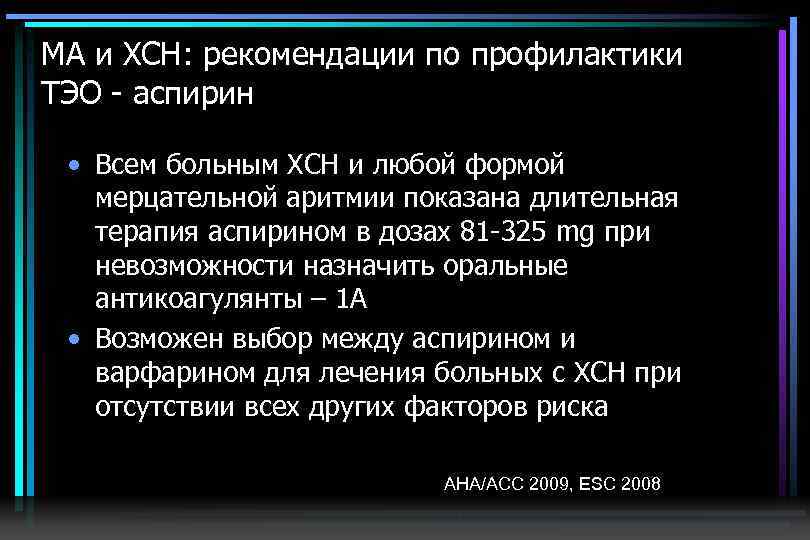 МА и ХСН: рекомендации по профилактики ТЭО - аспирин

• Всем больным ХСН и любой формой мерцательной аритмии показана длительная терапия аспирином в дозах 81-325 mg при невозможности назначить оральные антикоагулянты – 1А
• Возможен выбор между аспирином и варфарином для лечения больных с ХСН при отсутствии всех других факторов риска

AHA/ACC 2009, ESC 2008